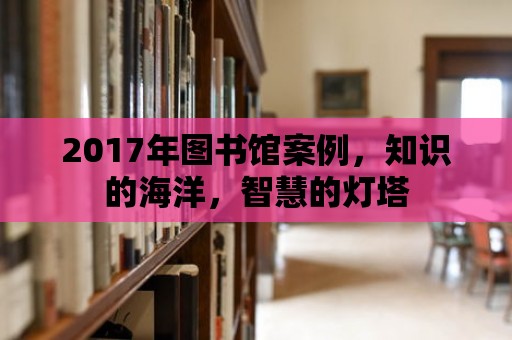 2017年图书馆案例，知识的海洋，智慧的灯塔